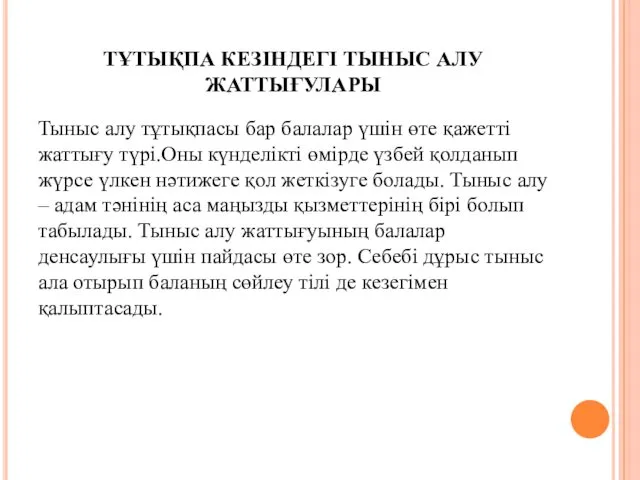 ТҰТЫҚПА КЕЗІНДЕГІ ТЫНЫС АЛУ ЖАТТЫҒУЛАРЫ

Тыныс алу тұтықпасы бар балалар үшін өте қажетті жаттығу түрі.Оны күнделікті өмірде үзбей қолданып жүрсе үлкен нәтижеге қол жеткізуге болады. Тыныс алу – адам тәнінің аса маңызды қызметтерінің бірі болып табылады. Тыныс алу жаттығуының балалар денсаулығы үшін пайдасы өте зор. Себебі дұрыс тыныс ала отырып баланың сөйлеу тілі де кезегімен қалыптасады.